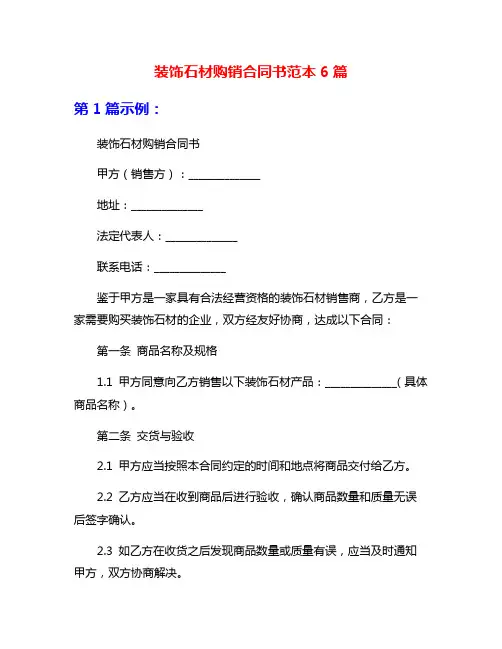 装饰石材购销合同书范本 6 篇

第 1 篇示例：

装饰石材购销合同书

甲方（销售方）：______________

地址：______________

法定代表人：______________

联系电话：______________

鉴于甲方是一家具有合法经营资格的装饰石材销售商，乙方是一家需要购买装饰石材的企业，双方经友好协商，达成以下合同：

第一条 商品名称及规格

1.1 甲方同意向乙方销售以下装饰石材产品：______________（具体商品名称）。

第二条 交货与验收

2.1 甲方应当按照本合同约定的时间和地点将商品交付给乙方。

2.2 乙方应当在收到商品后进行验收，确认商品数量和质量无误后签字确认。

2.3 如乙方在收货之后发现商品数量或质量有误，应当及时通知甲方，双方协商解决。